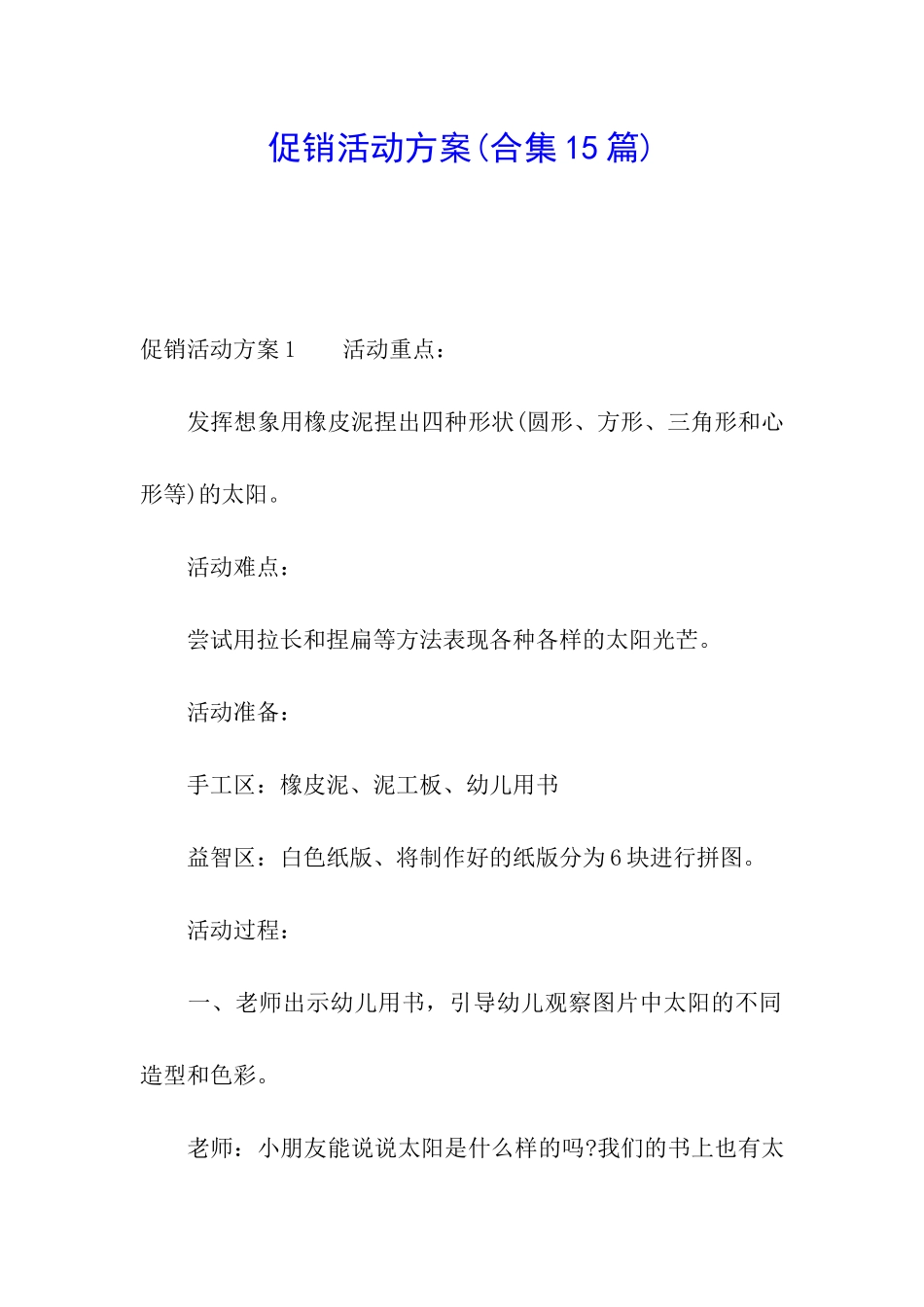 促销活动方案(合集15篇)

促销活动方案1　　活动重点：

发挥想象用橡皮泥捏出四种形状(圆形、方形、三角形和心形等)的太阳。

活动难点：

尝试用拉长和捏扁等方法表现各种各样的太阳光芒。

活动准备：

手工区：橡皮泥、泥工板、幼儿用书

益智区：白色纸版、将制作好的纸版分为6块进行拼图。

活动过程：

一、老师出示幼儿用书，引导幼儿观察图片中太阳的不同造型和色彩。

老师：小朋友能说说太阳是什么样的吗?我们的书上也有太